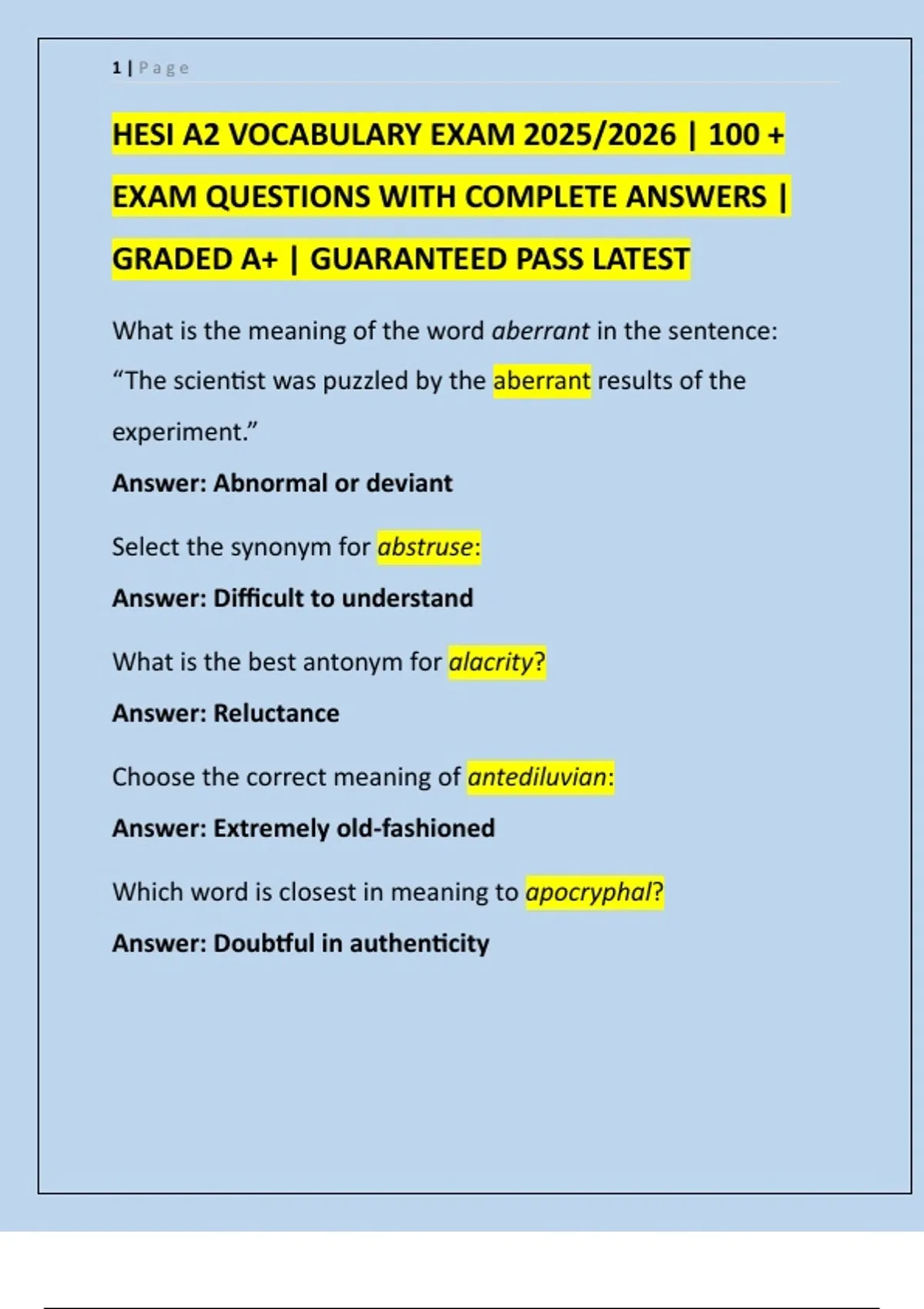 1 | Page

HESI A2 VOCABULARY EXAM 2025/2026 | 100 + EXAM QUESTIONS WITH COMPLETE ANSWERS | GRADED A+ | GUARANTEED PASS LATEST

What is the meaning of the word aberrant in the sentence: "The scientist was puzzled by the aberrant results of the experiment."

Answer: Abnormal or deviant

Select the synonym for abstruse:

Answer: Difficult to understand

What is the best antonym for alacrity?

Answer: Reluctance

Choose the correct meaning of antediluvian:

Answer: Extremely old-fashioned

Which word is closest in meaning to apocryphal?

Answer: Doubtful in authenticity